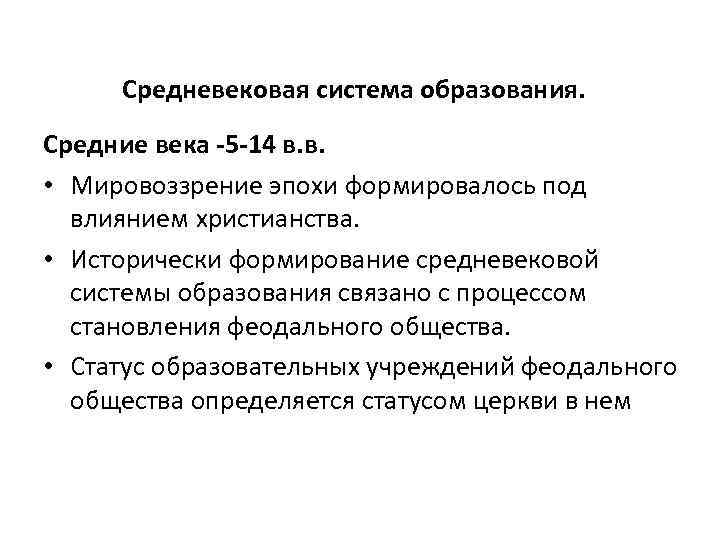 Средневековая система образования.

Средние века -5-14 в.в.

• Мировоззрение эпохи формировалось под влиянием христианства.

• Исторически формирование средневековой системы образования связано с процессом становления феодального общества.

• Статус образовательных учреждений феодального общества определяется статусом церкви в нем